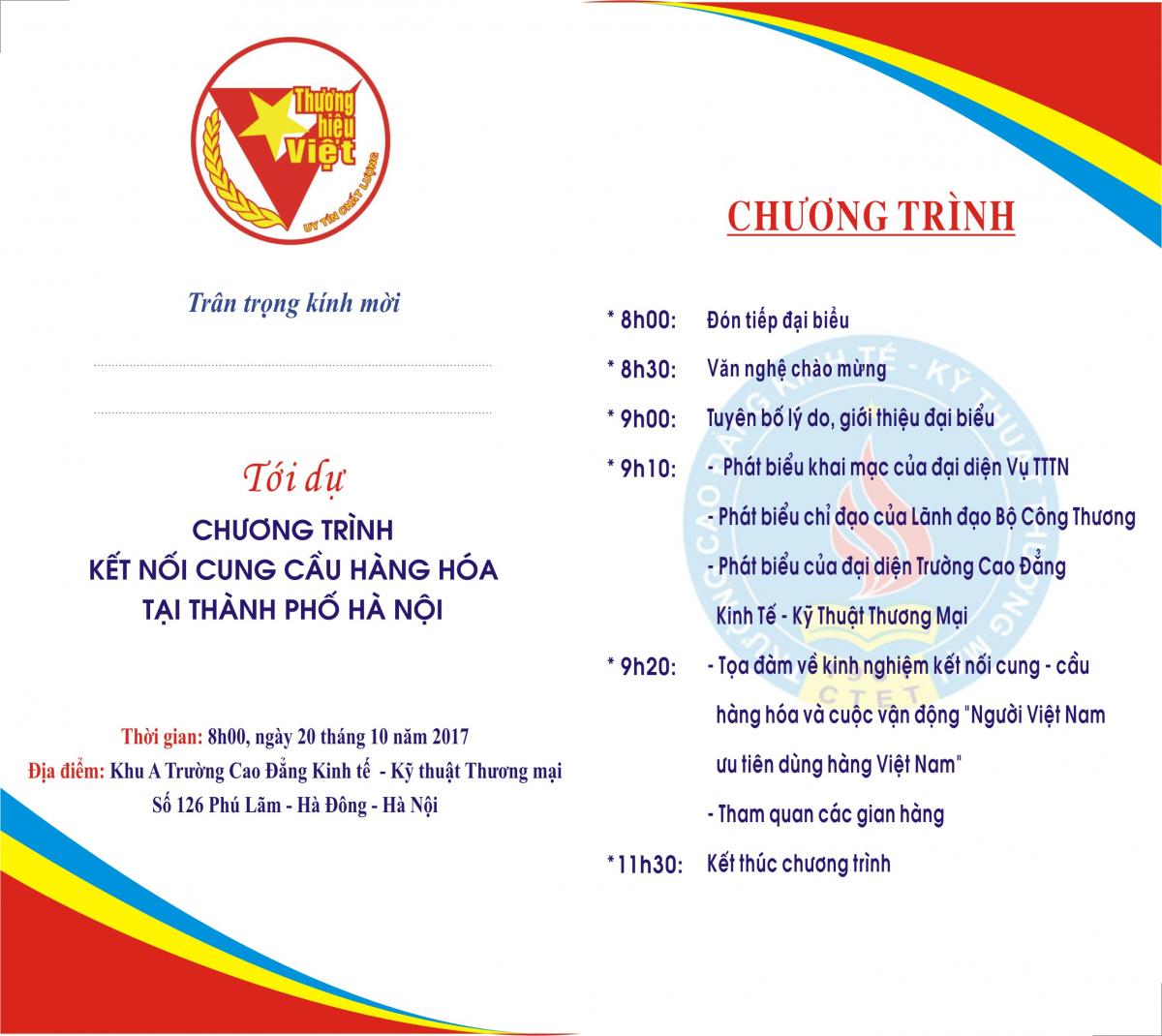 Thương hiệu Việt
UY TÍN CHẤT LƯỢNG

Trân trọng kính mời

Tới dự
CHƯƠNG TRÌNH
KẾT NỐI CUNG CẦU HÀNG HÓA
TẠI THÀNH PHỐ HÀ NỘI

Thời gian: 8h00, ngày 20 tháng 10 năm 2017
Địa điểm: Khu A Trường Cao Đẳng Kinh tế - Kỹ thuật Thương mại
Số 126 Phú Lãm - Hà Đông - Hà Nội

CHƯƠNG TRÌNH

* 8h00: Đón tiếp đại biểu
* 8h30: Văn nghệ chào mừng
* 9h00: Tuyên bố lý do, giới thiệu đại biểu
* 9h10: - Phát biểu khai mạc của đại diện Vụ TTTN
- Phát biểu chỉ đạo của Lãnh đạo Bộ Công Thương
- Phát biểu của đại diện Trường Cao Đẳng Kinh Tế - Kỹ Thuật Thương Mại
* 9h20: - Tọa đàm về kinh nghiệm kết nối cung - cầu hàng hóa và cuộc vận động "Người Việt Nam ưu tiên dùng hàng Việt Nam"
- Tham quan các gian hàng
*11h30: Kết thúc chương trình

TRƯỜNG CAO ĐẲNG KINH TẾ - KỸ THUẬT THƯƠNG MẠI
CTET